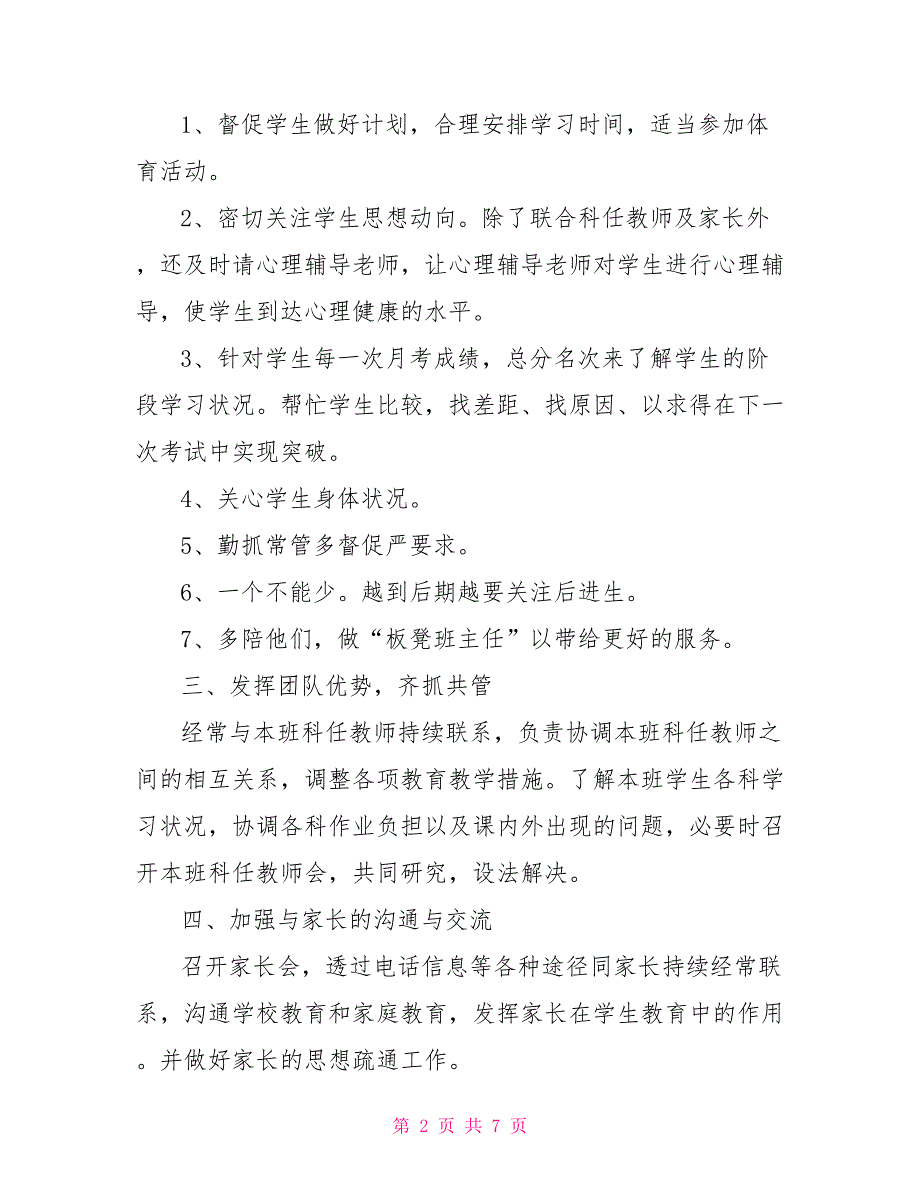 1、督促学生做好计划，合理安排学习时间，适当参加体育活动。

2、密切关注学生思想动向。除了联合科任教师及家长外，还及时请心理辅导老师，让心理辅导老师对学生进行心理辅导，使学生到达心理健康的水平。

3、针对学生每一次月考成绩，总分名次来了解学生的阶段学习状况。帮忙学生比较，找差距、找原因、以求得在下一次考试中实现突破。

4、关心学生身体状况。

5、勤抓常管多督促严要求。

6、一个不能少。越到后期越要关注后进生。

7、多陪他们，做“板凳班主任”以带给更好的服务。

三、发挥团队优势，齐抓共管

经常与本班科任教师持续联系，负责协调本班科任教师之间的相互关系，调整各项教育教学措施。了解本班学生各科学习状况，协调各科作业负担以及课内外出现的问题，必要时召开本班科任教师会，共同研究，设法解决。

四、加强与家长的沟通与交流

召开家长会，透过电话信息等各种途径同家长持续经常联系，沟通学校教育和家庭教育，发挥家长在学生教育中的作用。并做好家长的思想疏通工作。

第 2 页 共 7 页